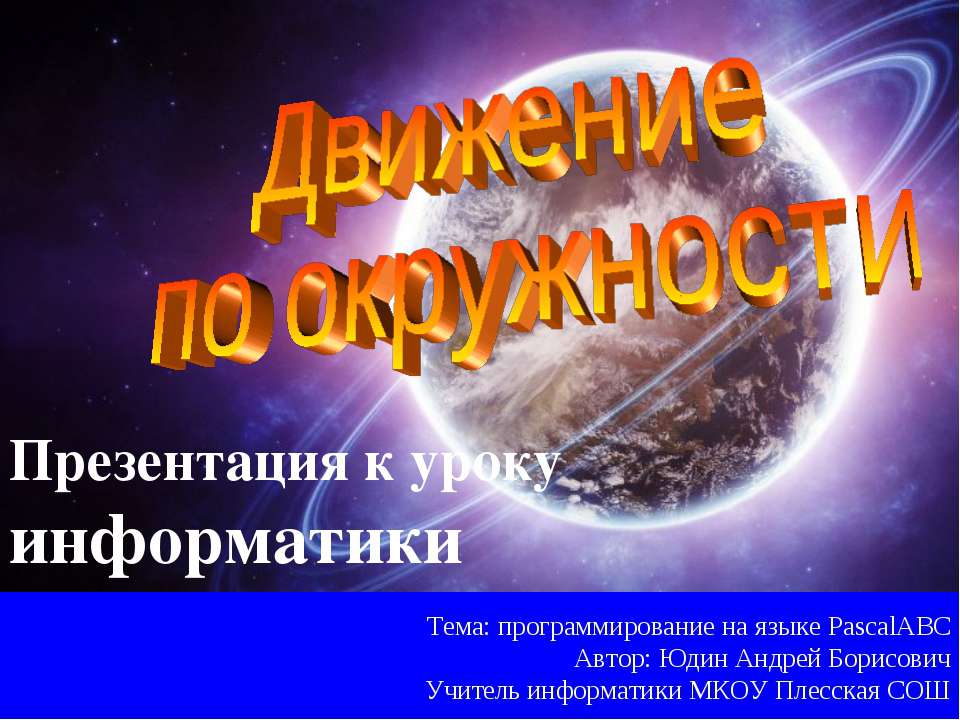 Движение по окружности

Презентация к уроку информатики

Тема: программирование на языке PascalABC
Автор: Юдин Андрей Борисович
Учитель информатики МКОУ Плесская СОШ